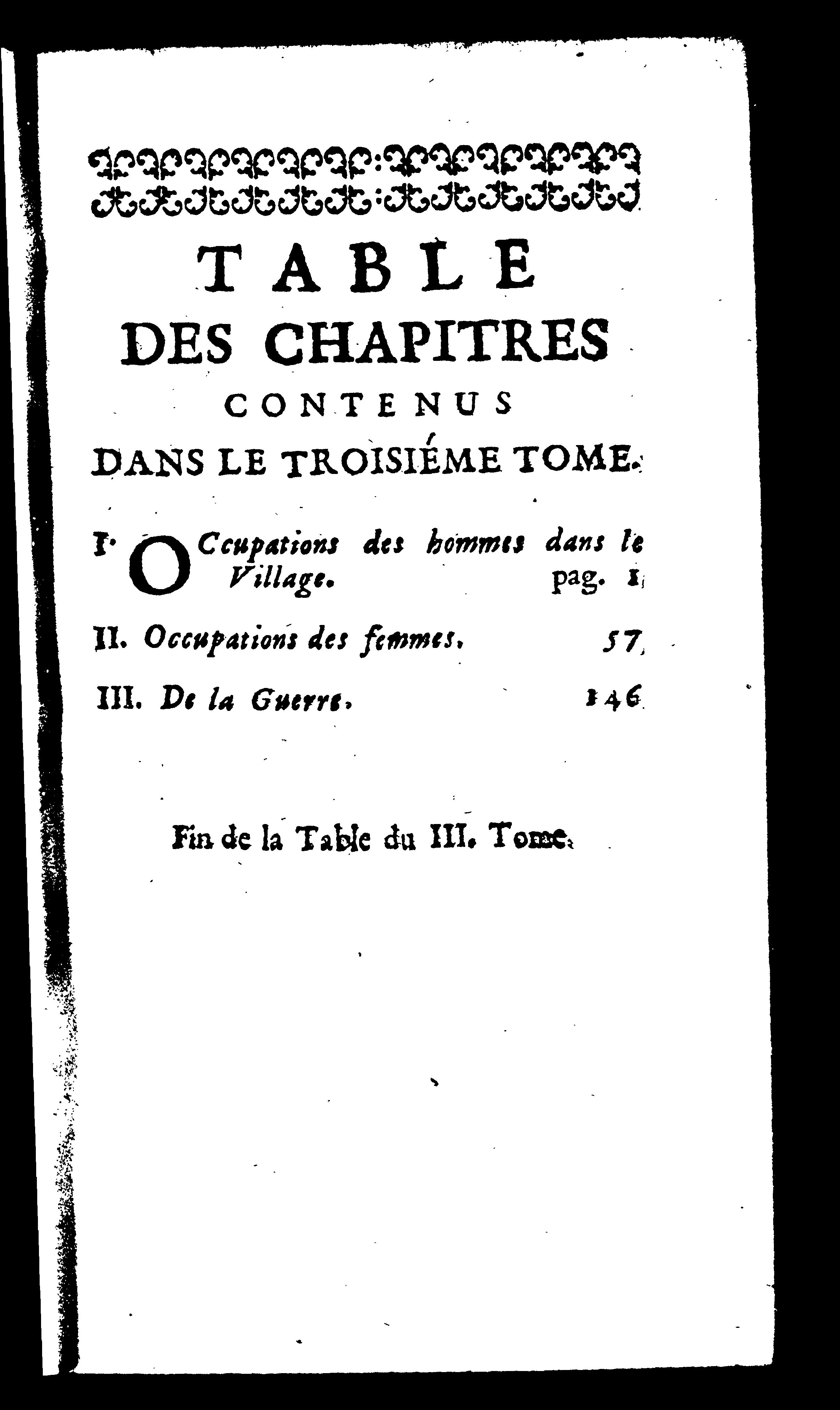 TABLE
DES CHAPITRES
CONTENUS
DANS LE TROISIÉME TOME.

I. OCcupations des hommes dans le Village. pag. 1

II. Occupations des femmes. 57

III. De la Guerre. 146

Fin de la Table du III. Tome.